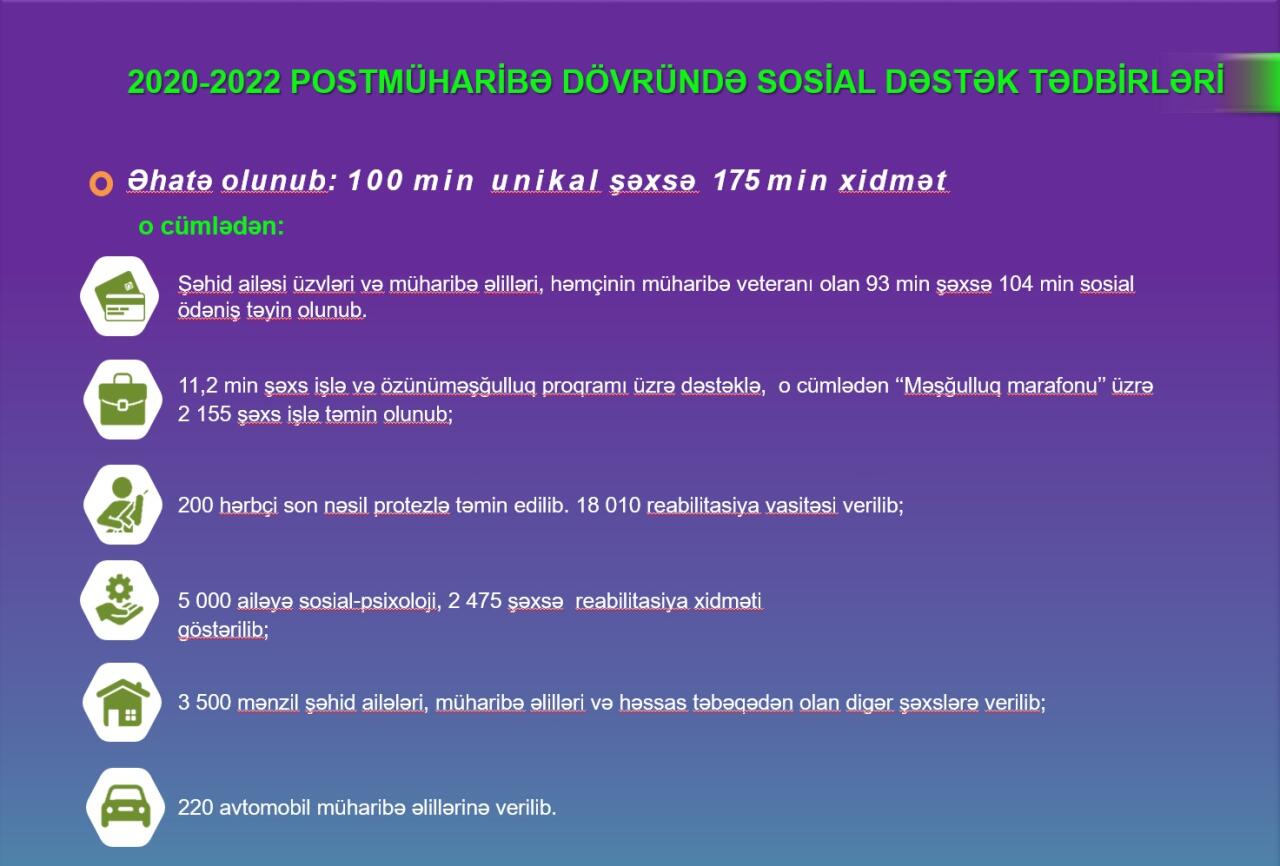 2020-2022 POSTMÜHARİBƏ DÖVRÜNDƏ SOSİAL DƏSTƏK TƏDBİRLƏRİ

Əhatə olunub: 100 min unikal şəxsə 175 min xidmət

o cümlədən:

Şəhid ailəsi üzvləri və müharibə əlilləri, həmçinin müharibə veteranı olan 93 min şəxsə 104 min sosial ödəniş təyin olunub.

11,2 min şəxs işlə və özünüməşğulluq proqramı üzrə dəstəklə, o cümlədən “Məşğulluq marafonu” üzrə 2 155 şəxs işlə təmin olunub;

200 hərbçi son nəsil protezlə təmin edilib. 18 010 reabilitasiya vasitəsi verilib;

5 000 ailəyə sosial-psixoloji, 2 475 şəxsə reabilitasiya xidməti göstərilib;

3 500 mənzil şəhid ailələri, müharibə əlilləri və həssas təbəqədən olan digər şəxslərə verilib;

220 avtomobil müharibə əlillərinə verilib.